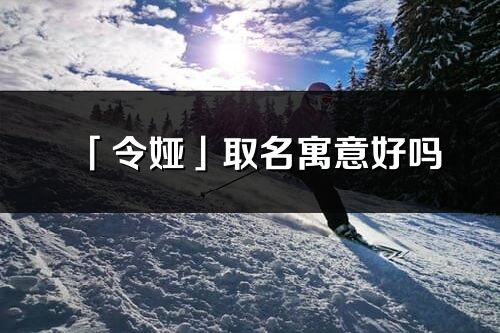 「令娅」取名寓意好吗